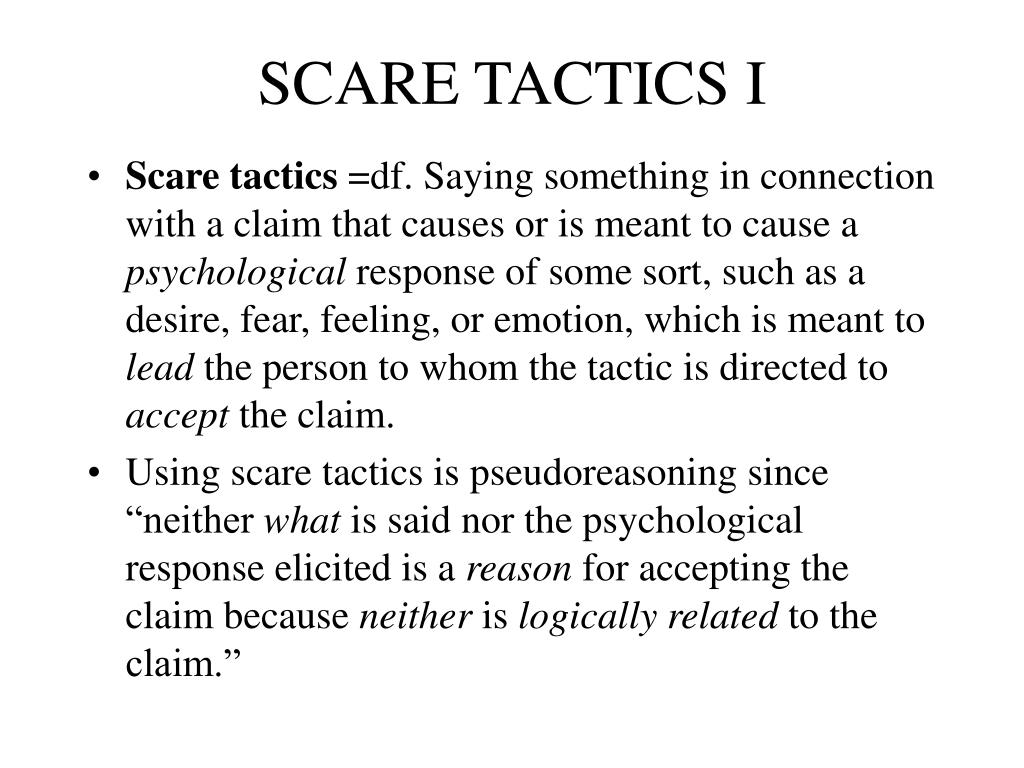 SCARE TACTICS I

• Scare tactics =df. Saying something in connection with a claim that causes or is meant to cause a psychological response of some sort, such as a desire, fear, feeling, or emotion, which is meant to lead the person to whom the tactic is directed to accept the claim.

• Using scare tactics is pseudoreasoning since “neither what is said nor the psychological response elicited is a reason for accepting the claim because neither is logically related to the claim.”